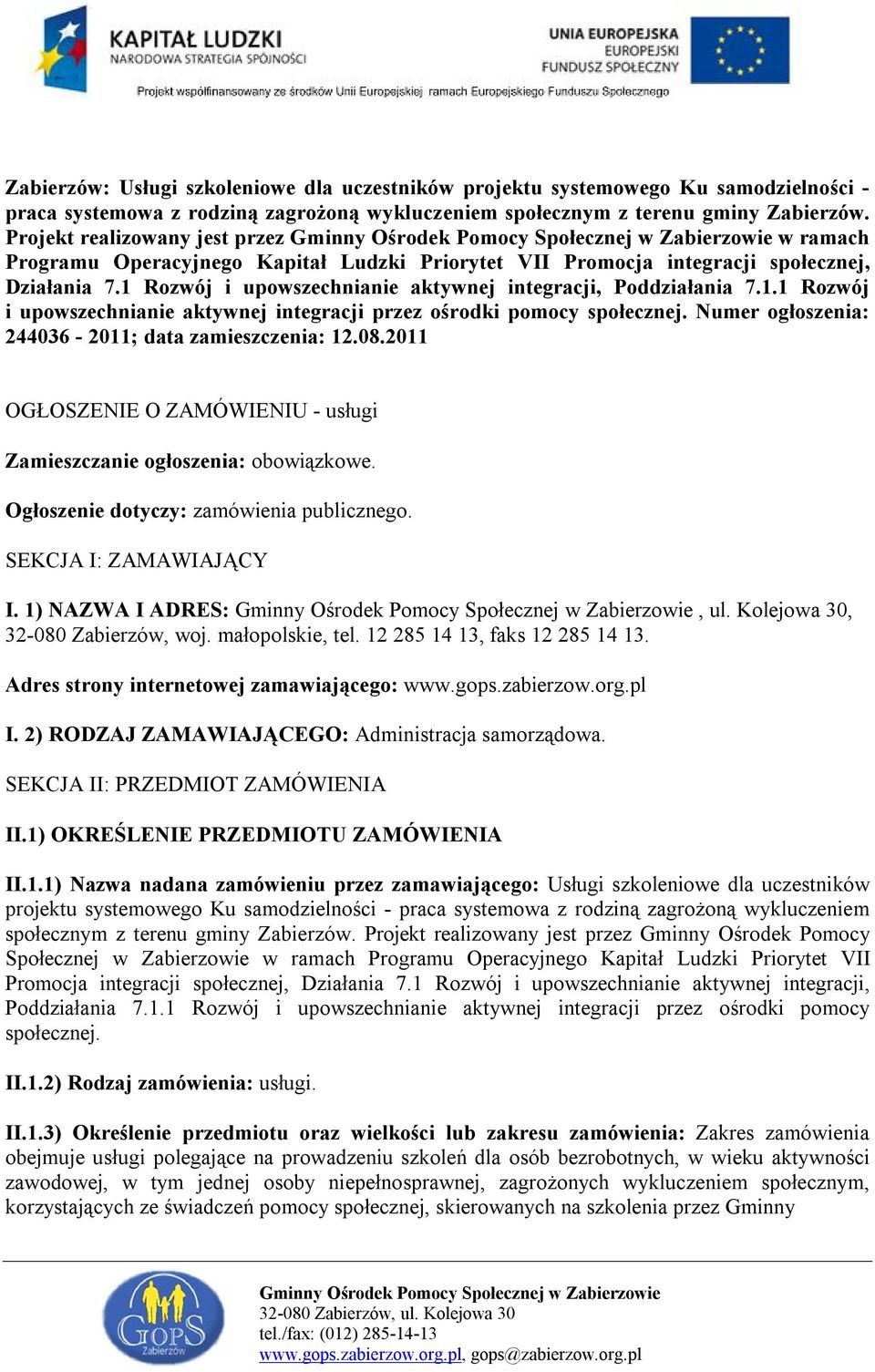 KAPITAŁ LUDZKI
NARODOWA STRATEGIA SPÓJNOŚCI

UNIA EUROPEJSKA
EUROPEJSKI
FUNDUSZ SPOŁECZNY

Projekt współfinansowany ze środków Unii Europejskiej ramach Europejskiego Funduszu Społecznego

Zabierzów: Usługi szkoleniowe dla uczestników projektu systemowego Ku samodzielności - praca systemowa z rodziną zagrożoną wykluczeniem społecznym z terenu gminy Zabierzów. Projekt realizowany jest przez Gminny Ośrodek Pomocy Społecznej w Zabierzowie w ramach Programu Operacyjnego Kapitał Ludzki Priorytet VII Promocja integracji społecznej, Działania 7.1 Rozwój i upowszechnianie aktywnej integracji, Poddziałania 7.1.1 Rozwój i upowszechnianie aktywnej integracji przez ośrodki pomocy społecznej. Numer ogłoszenia: 244036 - 2011; data zamieszczenia: 12.08.2011

OGŁOSZENIE O ZAMÓWIENIU - usługi

Zamieszczanie ogłoszenia: obowiązkowe.

Ogłoszenie dotyczy: zamówienia publicznego.

SEKCJA I: ZAMAWIAJĄCY

I. 1) NAZWA I ADRES: Gminny Ośrodek Pomocy Społecznej w Zabierzowie , ul. Kolejowa 30, 32-080 Zabierzów, woj. małopolskie, tel. 12 285 14 13, faks 12 285 14 13.

Adres strony internetowej zamawiającego: www.gops.zabierzow.org.pl

I. 2) RODZAJ ZAMAWIAJĄCEGO: Administracja samorządowa.

SEKCJA II: PRZEDMIOT ZAMÓWIENIA

II.1) OKREŚLENIE PRZEDMIOTU ZAMÓWIENIA

II.1.1) Nazwa nadana zamówieniu przez zamawiającego: Usługi szkoleniowe dla uczestników projektu systemowego Ku samodzielności - praca systemowa z rodziną zagrożoną wykluczeniem społecznym z terenu gminy Zabierzów. Projekt realizowany jest przez Gminny Ośrodek Pomocy Społecznej w Zabierzowie w ramach Programu Operacyjnego Kapitał Ludzki Priorytet VII Promocja integracji społecznej, Działania 7.1 Rozwój i upowszechnianie aktywnej integracji, Poddziałania 7.1.1 Rozwój i upowszechnianie aktywnej integracji przez ośrodki pomocy społecznej.

II.1.2) Rodzaj zamówienia: usługi.

II.1.3) Określenie przedmiotu oraz wielkości lub zakresu zamówienia: Zakres zamówienia obejmuje usługi polegające na prowadzeniu szkoleń dla osób bezrobotnych, w wieku aktywności zawodowej, w tym jednej osoby niepełnosprawnej, zagrożonych wykluczeniem społecznym, korzystających ze świadczeń pomocy społecznej, skierowanych na szkolenia przez Gminny

GOPS Zabierzów

Gminny Ośrodek Pomocy Społecznej w Zabierzowie
32-080 Zabierzów, ul. Kolejowa 30
tel./fax: (012) 285-14-13
www.gops.zabierzow.org.pl, gops@zabierzow.org.pl